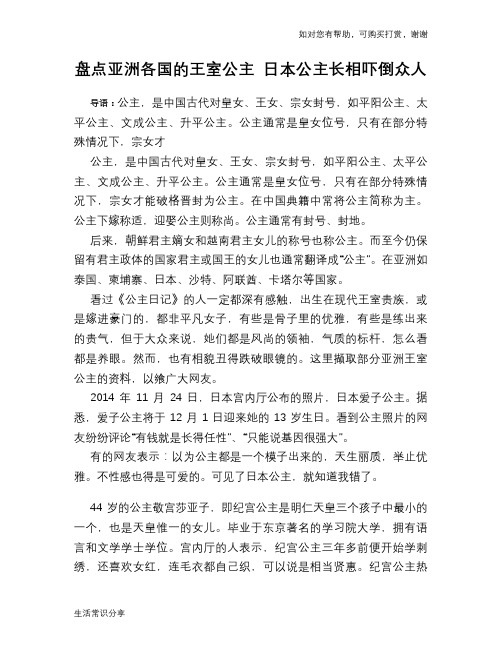 如对您有帮助，可购买打赏，谢谢

盘点亚洲各国的王室公主 日本公主长相吓倒众人

导语：公主，是中国古代对皇女、王女、宗女封号，如平阳公主、太平公主、文成公主、升平公主。公主通常是皇女位号，只有在部分特殊情况下，宗女才

公主，是中国古代对皇女、王女、宗女封号，如平阳公主、太平公主、文成公主、升平公主。公主通常是皇女位号，只有在部分特殊情况下，宗女才能破格晋封为公主。在中国典籍中常将公主简称为主。公主下嫁称适，迎娶公主则称尚。公主通常有封号、封地。

后来，朝鲜君主嫡女和越南君主女儿的称号也称公主。而至今仍保留有君主政体的国家君主或国王的女儿也通常翻译成“公主”。在亚洲如泰国、柬埔寨、日本、沙特、阿联酋、卡塔尔等国家。

看过《公主日记》的人一定都深有感触，出生在现代王室贵族，或是嫁进豪门的，都非平凡女子，有些是骨子里的优雅，有些是练出来的贵气，但于大众来说，她们都是风尚的领袖，气质的标杆，怎么看都是养眼。然而，也有相貌丑得跌破眼镜的。这里撷取部分亚洲王室公主的资料，以飨广大网友。

2014 年 11 月 24 日，日本宫内厅公布的照片，日本爱子公主。据悉，爱子公主将于 12 月 1 日迎来她的 13 岁生日。看到公主照片的网友纷纷评论“有钱就是长得任性”、“只能说基因很强大”。

有的网友表示：以为公主都是一个模子出来的，天生丽质，举止优雅。不性感也得是可爱的。可见了日本公主，就知道我错了。

44 岁的公主敬宫莎亚子，即纪宫公主是明仁天皇三个孩子中最小的一个，也是天皇惟一的女儿。毕业于东京著名的学习院大学，拥有语言和文学学士学位。宫内厅的人表示，纪宫公主三年多前便开始学刺绣，还喜欢女红，连毛衣都自己织，可以说是相当贤惠。纪宫公主热

生活常识分享